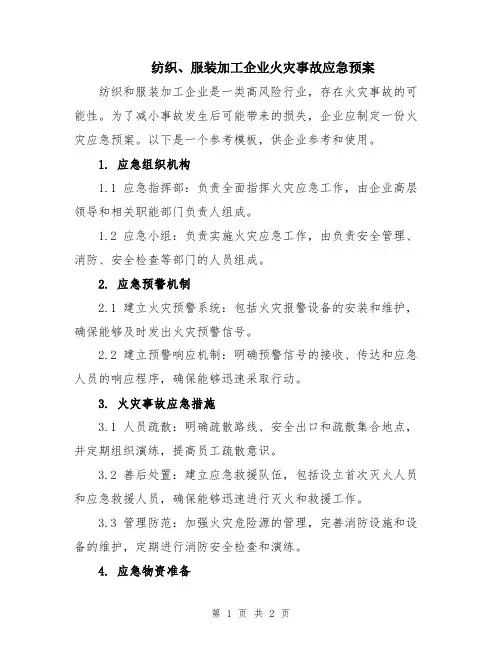 纺织、服装加工企业火灾事故应急预案

纺织和服装加工企业是一类高风险行业，存在火灾事故的可能性。为了减小事故发生后可能带来的损失，企业应制定一份火灾应急预案。以下是一个参考模板，供企业参考和使用。

1. 应急组织机构

1.1 应急指挥部：负责全面指挥火灾应急工作，由企业高层领导和相关职能部门负责人组成。

1.2 应急小组：负责实施火灾应急工作，由负责安全管理、消防、安全检查等部门的人员组成。

2. 应急预警机制

2.1 建立火灾预警系统：包括火灾报警设备的安装和维护，确保能够及时发出火灾预警信号。

2.2 建立预警响应机制：明确预警信号的接收、传达和应急人员的响应程序，确保能够迅速采取行动。

3. 火灾事故应急措施

3.1 人员疏散：明确疏散路线、安全出口和疏散集合地点，并定期组织演练，提高员工疏散意识。

3.2 善后处置：建立应急救援队伍，包括设立首次灭火人员和应急救援人员，确保能够迅速进行灭火和救援工作。

3.3 管理防范：加强火灾危险源的管理，完善消防设施和设备的维护，定期进行消防安全检查和演练。

4. 应急物资准备

第 1 页 共 2 页